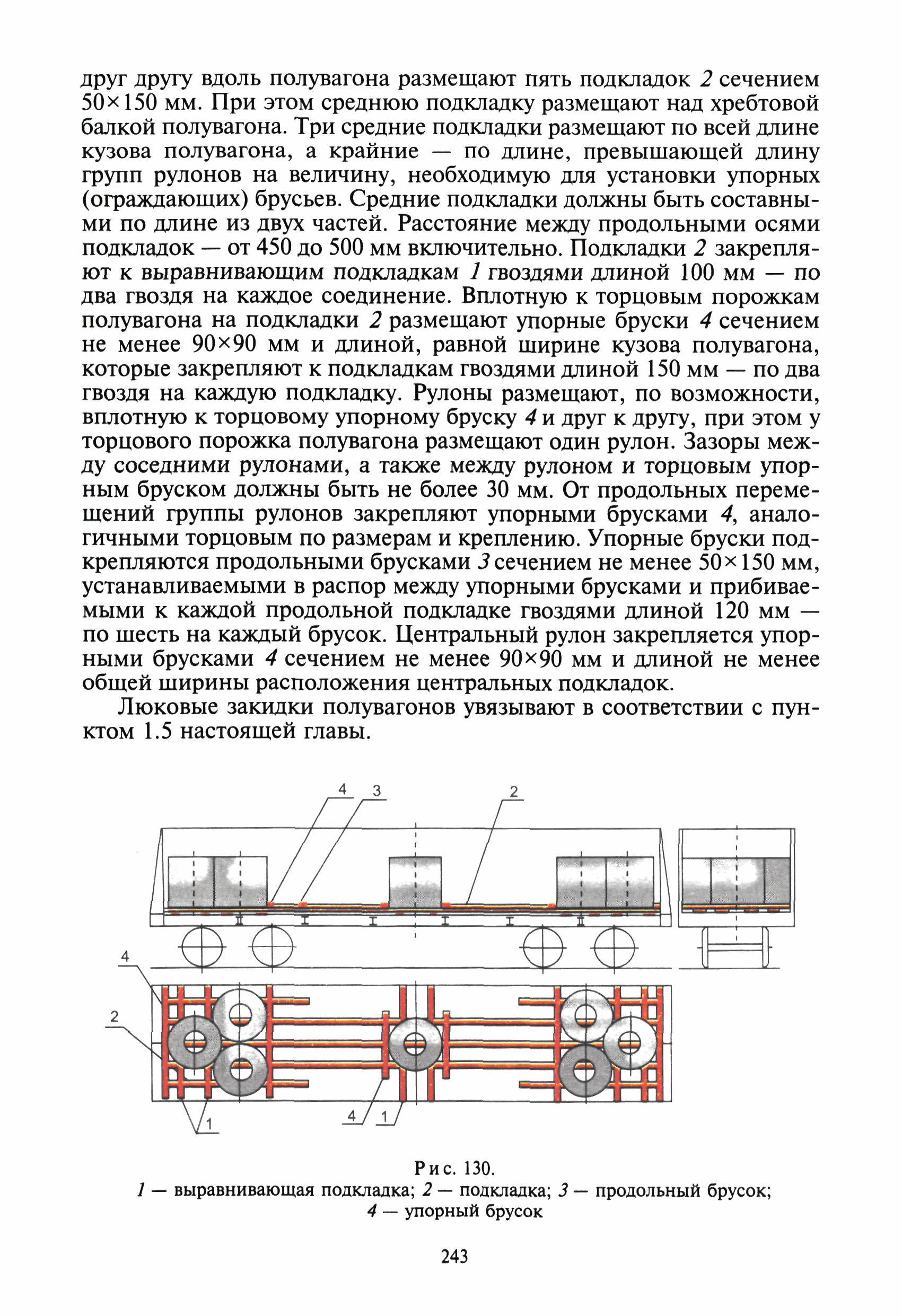 друг другу вдоль полувагона размещают пять подкладок 2 сечением 50×150 мм. При этом среднюю подкладку размещают над хребтовой балкой полувагона. Три средние подкладки размещают по всей длине кузова полувагона, а крайние — по длине, превышающей длину групп рулонов на величину, необходимую для установки упорных (ограждающих) брусьев. Средние подкладки должны быть составными по длине из двух частей. Расстояние между продольными осями подкладок — от 450 до 500 мм включительно. Подкладки 2 закрепляют к выравнивающим подкладкам 1 гвоздями длиной 100 мм — по два гвоздя на каждое соединение. Вплотную к торцовым порожкам полувагона на подкладки 2 размещают упорные бруски 4 сечением не менее 90×90 мм и длиной, равной ширине кузова полувагона, которые закрепляют к подкладкам гвоздями длиной 150 мм — по два гвоздя на каждую подкладку. Рулоны размещают, по возможности, вплотную к торцовому упорному бруску 4 и друг к другу, при этом у торцового порожка полувагона размещают один рулон. Зазоры между соседними рулонами, а также между рулоном и торцовым упорным бруском должны быть не более 30 мм. От продольных перемещений группы рулонов закрепляют упорными брусками 4, аналогичными торцовым по размерам и креплению. Упорные бруски подкрепляются продольными брусками 3 сечением не менее 50×150 мм, устанавливаемыми в распор между упорными брусками и прибиваемыми к каждой продольной подкладке гвоздями длиной 120 мм — по шесть на каждый брусок. Центральный рулон закрепляется упорными брусками 4 сечением не менее 90×90 мм и длиной не менее общей ширины расположения центральных подкладок.

Люковые закидки полувагонов увязывают в соответствии с пунктом 1.5 настоящей главы.

4 3 2

4

2

1

4 1

Рис. 130.
1 — выравнивающая подкладка; 2 — подкладка; 3 — продольный брусок; 4 — упорный брусок

243